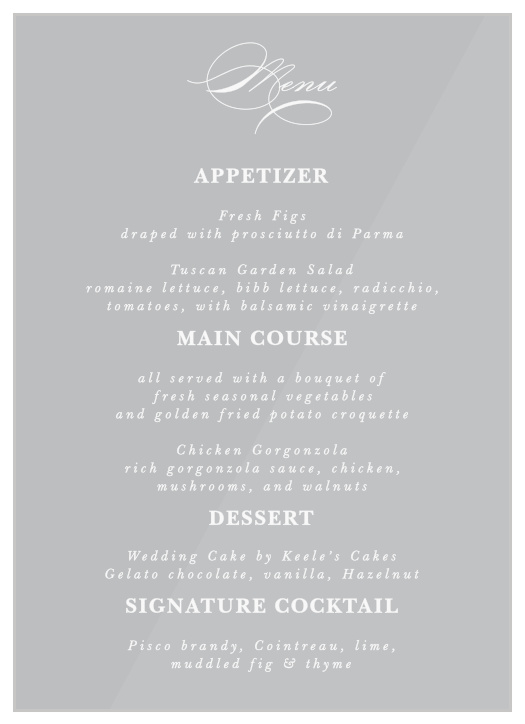 Menu

APPETIZER

Fresh Figs
draped with prosciutto di Parma

Tuscan Garden Salad
romaine lettuce, bibb lettuce, radicchio, tomatoes, with balsamic vinaigrette

MAIN COURSE

all served with a bouquet of fresh seasonal vegetables and golden fried potato croquette

Chicken Gorgonzola
rich gorgonzola sauce, chicken, mushrooms, and walnuts

DESSERT

Wedding Cake by Keele's Cakes
Gelato chocolate, vanilla, Hazelnut

SIGNATURE COCKTAIL

Pisco brandy, Cointreau, lime, muddled fig & thyme